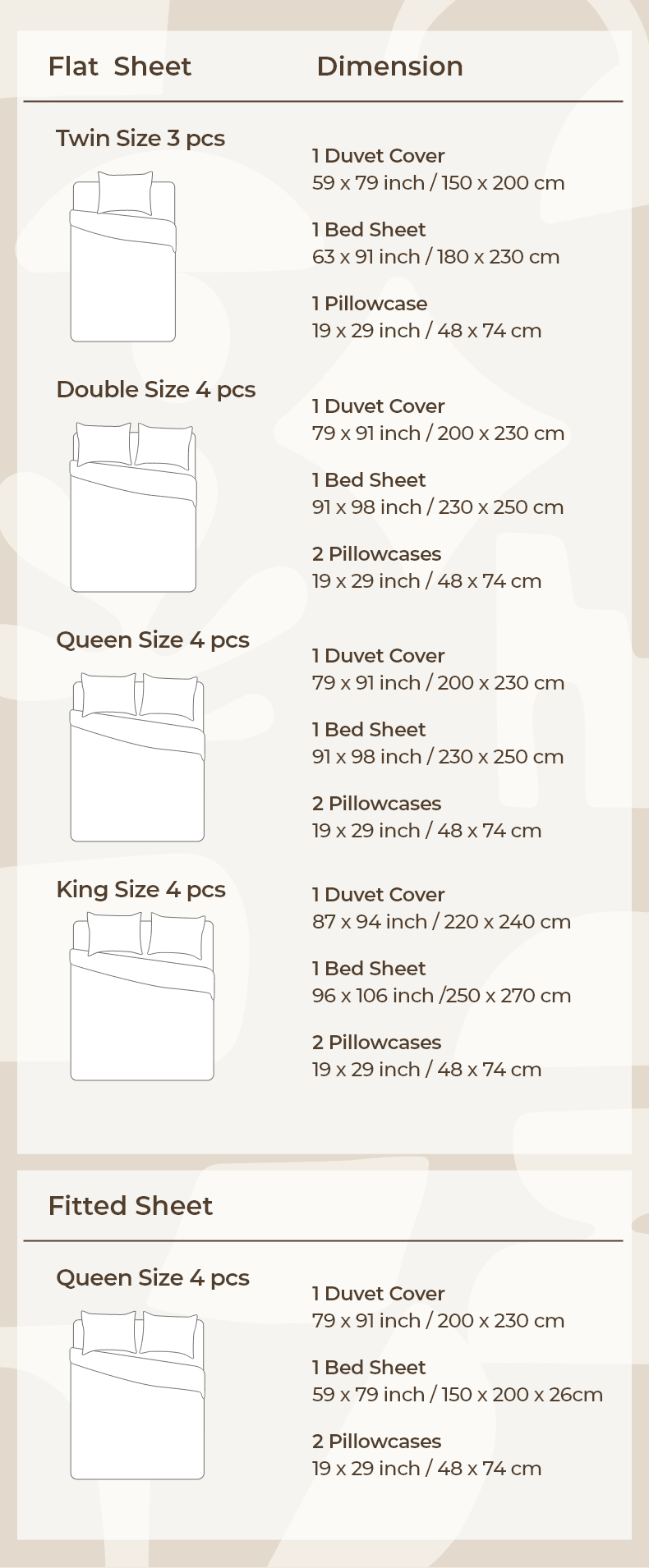 Flat Sheet Dimension

Twin Size 3 pcs

1 Duvet Cover
59 x 79 inch / 150 x 200 cm

1 Bed Sheet
63 x 91 inch / 180 x 230 cm

1 Pillowcase
19 x 29 inch / 48 x 74 cm

Double Size 4 pcs

1 Duvet Cover
79 x 91 inch / 200 x 230 cm

1 Bed Sheet
91 x 98 inch / 230 x 250 cm

2 Pillowcases
19 x 29 inch / 48 x 74 cm

Queen Size 4 pcs

1 Duvet Cover
79 x 91 inch / 200 x 230 cm

1 Bed Sheet
91 x 98 inch / 230 x 250 cm

2 Pillowcases
19 x 29 inch / 48 x 74 cm

King Size 4 pcs

1 Duvet Cover
87 x 94 inch / 220 x 240 cm

1 Bed Sheet
96 x 106 inch /250 x 270 cm

2 Pillowcases
19 x 29 inch / 48 x 74 cm

Fitted Sheet

Queen Size 4 pcs

1 Duvet Cover
79 x 91 inch / 200 x 230 cm

1 Bed Sheet
59 x 79 inch / 150 x 200 x 26cm

2 Pillowcases
19 x 29 inch / 48 x 74 cm